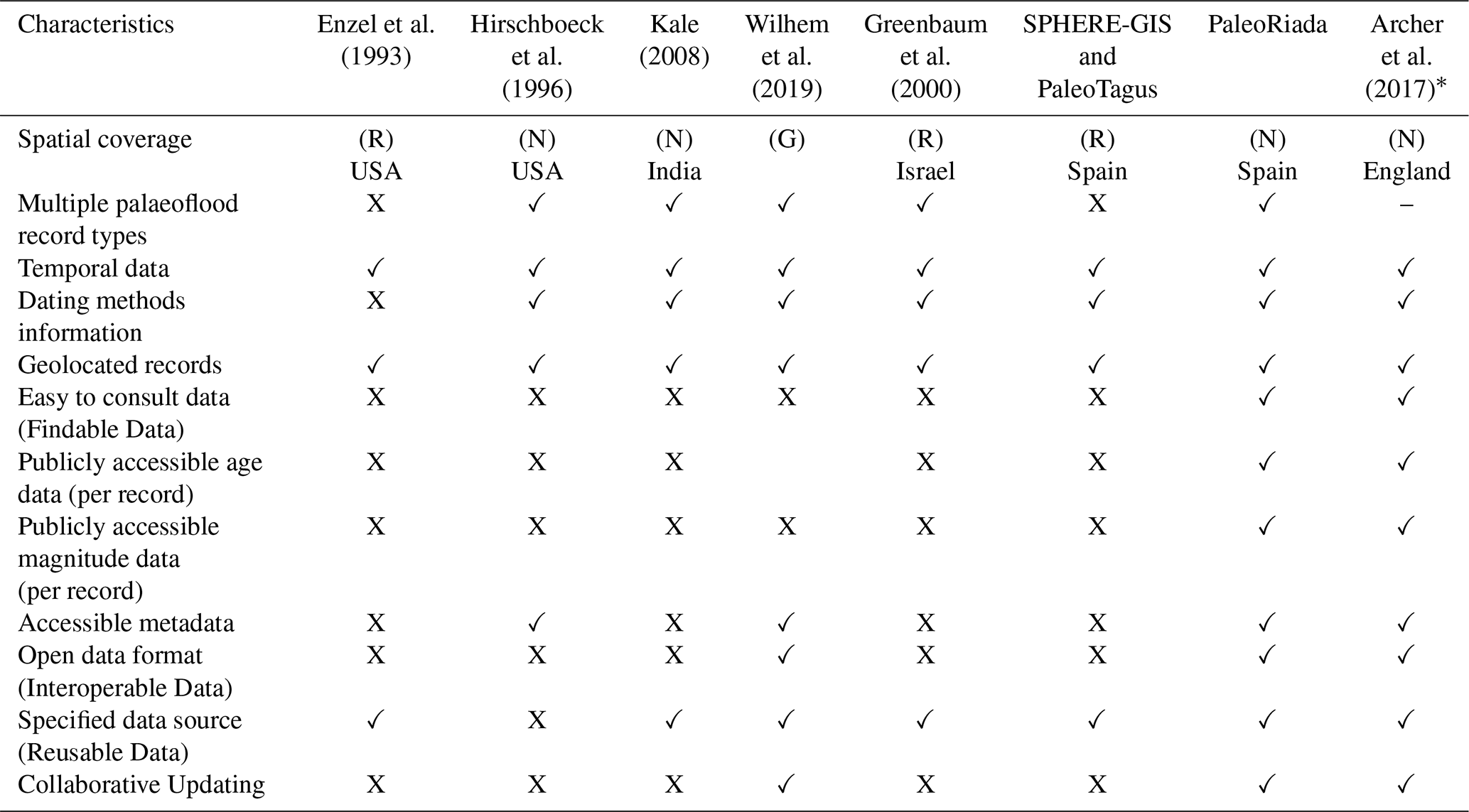 | Characteristics | Enzel et al. (1993) | Hirschboeck et al. (1996) | Kale (2008) | Wilhem et al. (2019) | Greenbaum et al. (2000) | SPHERE-GIS and PaleoTagus | PaleoRiada | Archer et al. (2017)* |
|---|---|---|---|---|---|---|---|---|
| Spatial coverage | (R) USA | (N) USA | (N) India | (G) | (R) Israel | (R) Spain | (N) Spain | (N) England |
| Multiple palaeoflood record types | X | ✓ | ✓ | ✓ | ✓ | X | ✓ | – |
| Temporal data | ✓ | ✓ | ✓ | ✓ | ✓ | ✓ | ✓ | ✓ |
| Dating methods information | X | ✓ | ✓ | ✓ | ✓ | ✓ | ✓ | ✓ |
| Geolocated records | ✓ | ✓ | ✓ | ✓ | ✓ | ✓ | ✓ | ✓ |
| Easy to consult data (Findable Data) | X | X | X | X | X | X | ✓ | ✓ |
| Publicly accessible age data (per record) | X | X | X |  | X | X | ✓ | ✓ |
| Publicly accessible magnitude data (per record) | X | X | X | X | X | X | ✓ | ✓ |
| Accessible metadata | X | ✓ | X | ✓ | X | X | ✓ | ✓ |
| Open data format (Interoperable Data) | X | X | X | ✓ | X | X | ✓ | ✓ |
| Specified data source (Reusable Data) | ✓ | X | ✓ | ✓ | ✓ | ✓ | ✓ | ✓ |
| Collaborative Updating | X | X | X | ✓ | X | X | ✓ | ✓ |